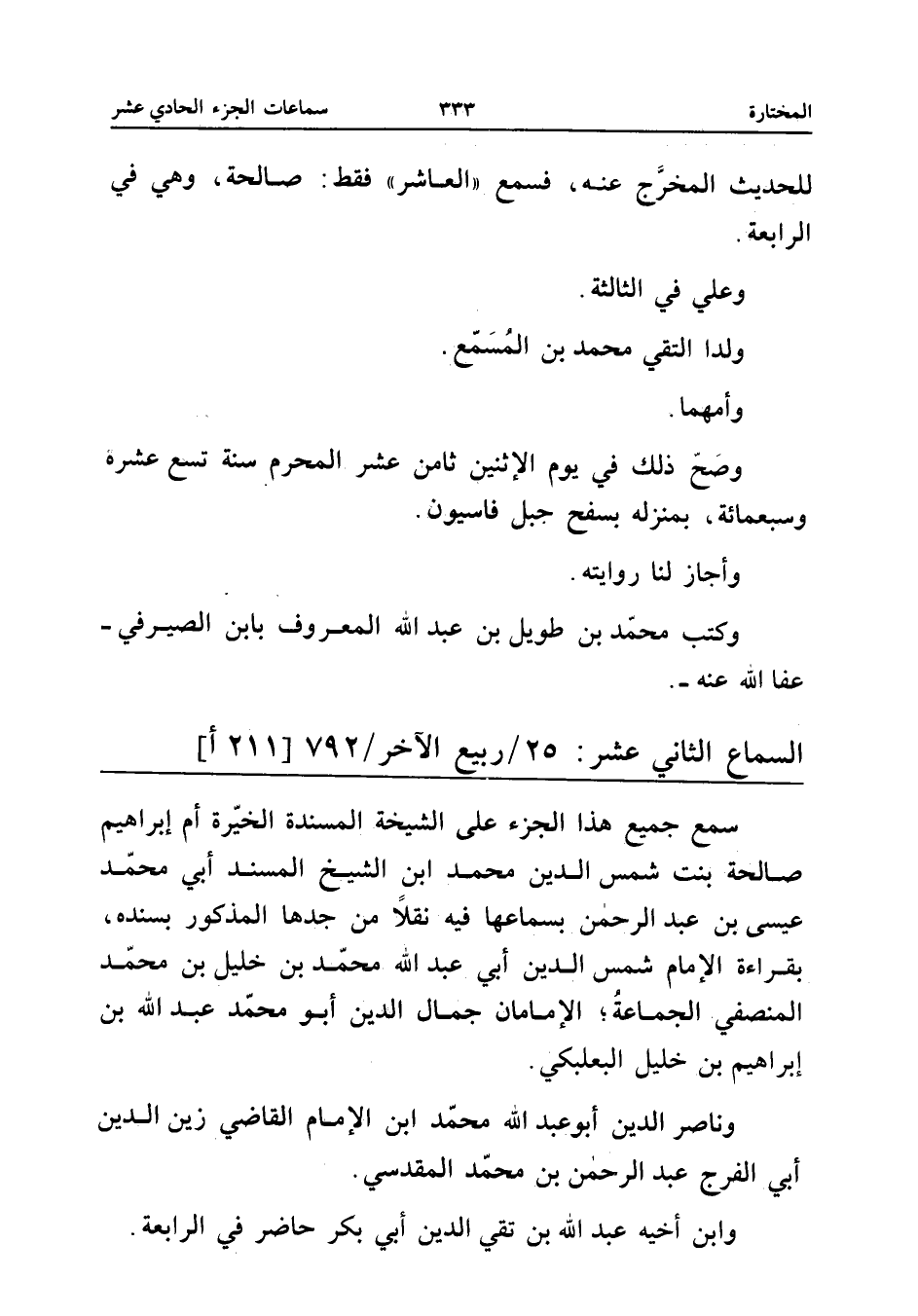 المختارة ٣٣٣ سماعات الجزء الحادي عشر

للحديث المخرَّج عنه، فسمع «العاشر» فقط: صالحة، وهي في الرابعة.

وعلي في الثالثة.

ولدا التقي محمد بن المُسَمّع.

وأمهما.

وصَحّ ذلك في يوم الإثنين ثامن عشر المحرم سنة تسع عشرة وسبعمائة، بمنزله بسفح جبل قاسيون.

وأجاز لنا روايته.

وكتب محمّد بن طويل بن عبد الله المعروف بابن الصيرفي - عفا الله عنه -.

السماع الثاني عشر: ٢٥/ربيع الآخر/٧٩٢ [٢١١ أ]

سمع جميع هذا الجزء على الشيخة المسندة الخيّرة أم إبراهيم صالحة بنت شمس الدين محمد ابن الشيخ المسند أبي محمّد عيسى بن عبد الرحمٰن بسماعها فيه نقلاً من جدها المذكور بسنده، بقراءة الإمام شمس الدين أبي عبد الله محمّد بن خليل بن محمّد المنصفي الجماعةُ؛ الإمامان جمال الدين أبو محمّد عبد الله بن إبراهيم بن خليل البعلبكي.

وناصر الدين أبوعبد الله محمّد ابن الإمام القاضي زين الدين أبي الفرج عبد الرحمٰن بن محمّد المقدسي.

وابن أخيه عبد الله بن تقي الدين أبي بكر حاضر في الرابعة.